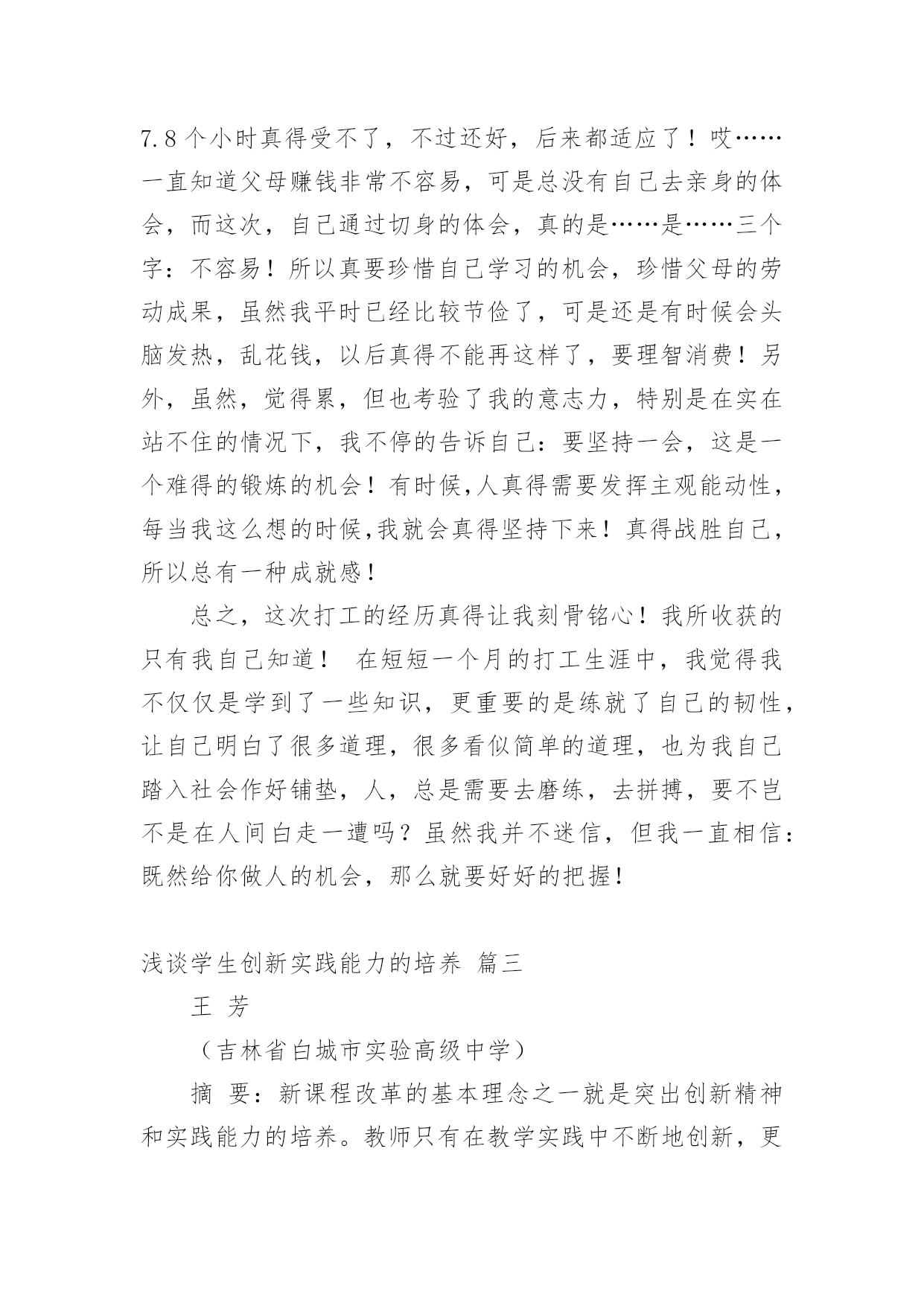 7.8个小时真得受不了，不过还好，后来都适应了！哎……一直知道父母赚钱非常不容易，可是总没有自己去亲身的体会，而这次，自己通过切身的体会，真的是……是……三个字：不容易！所以真要珍惜自己学习的机会，珍惜父母的劳动成果，虽然我平时已经比较节俭了，可是还是有时候会头脑发热，乱花钱，以后真得不能再这样了，要理智消费！另外，虽然，觉得累，但也考验了我的意志力，特别是在实在站不住的情况下，我不停的告诉自己：要坚持一会，这是一个难得的锻炼的机会！有时候,人真得需要发挥主观能动性，每当我这么想的时候,我就会真得坚持下来！真得战胜自己，所以总有一种成就感！

总之，这次打工的经历真得让我刻骨铭心！我所收获的只有我自己知道！ 在短短一个月的打工生涯中，我觉得我不仅仅是学到了一些知识，更重要的是练就了自己的韧性，让自己明白了很多道理，很多看似简单的道理，也为我自己踏入社会作好铺垫，人，总是需要去磨练，去拼搏，要不岂不是在人间白走一遭吗？虽然我并不迷信，但我一直相信：既然给你做人的机会，那么就要好好的把握！

浅谈学生创新实践能力的培养 篇三

王 芳

（吉林省白城市实验高级中学）

摘 要：新课程改革的基本理念之一就是突出创新精神和实践能力的培养。教师只有在教学实践中不断地创新，更